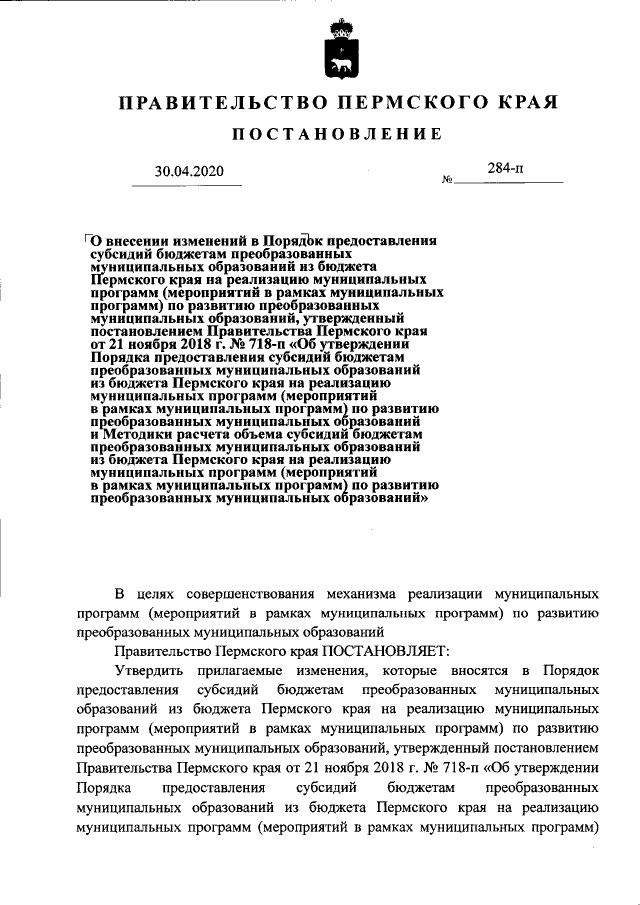 ПРАВИТЕЛЬСТВО ПЕРМСКОГО КРАЯ

ПОСТАНОВЛЕНИЕ

30.04.2020 № 284-п

О внесении изменений в Порядок предоставления субсидий бюджетам преобразованных муниципальных образований из бюджета Пермского края на реализацию муниципальных программ (мероприятий в рамках муниципальных программ) по развитию преобразованных муниципальных образований, утвержденный постановлением Правительства Пермского края от 21 ноября 2018 г. № 718-п «Об утверждении Порядка предоставления субсидий бюджетам преобразованных муниципальных образований из бюджета Пермского края на реализацию муниципальных программ (мероприятий в рамках муниципальных программ) по развитию преобразованных муниципальных образований и Методики расчета объема субсидий бюджетам преобразованных муниципальных образований из бюджета Пермского края на реализацию муниципальных программ (мероприятий в рамках муниципальных программ) по развитию преобразованных муниципальных образований»

В целях совершенствования механизма реализации муниципальных программ (мероприятий в рамках муниципальных программ) по развитию преобразованных муниципальных образований

Правительство Пермского края ПОСТАНОВЛЯЕТ:

Утвердить прилагаемые изменения, которые вносятся в Порядок предоставления субсидий бюджетам преобразованных муниципальных образований из бюджета Пермского края на реализацию муниципальных программ (мероприятий в рамках муниципальных программ) по развитию преобразованных муниципальных образований, утвержденный постановлением Правительства Пермского края от 21 ноября 2018 г. № 718-п «Об утверждении Порядка предоставления субсидий бюджетам преобразованных муниципальных образований из бюджета Пермского края на реализацию муниципальных программ (мероприятий в рамках муниципальных программ)